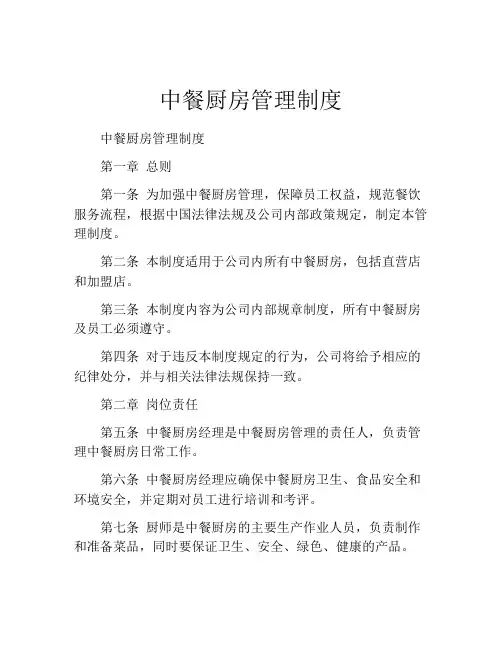 中餐厨房管理制度

中餐厨房管理制度

第一章 总则

第一条 为加强中餐厨房管理，保障员工权益，规范餐饮服务流程，根据中国法律法规及公司内部政策规定，制定本管理制度。

第二条 本制度适用于公司内所有中餐厨房，包括直营店和加盟店。

第三条 本制度内容为公司内部规章制度，所有中餐厨房及员工必须遵守。

第四条 对于违反本制度规定的行为，公司将给予相应的纪律处分，并与相关法律法规保持一致。

第二章 岗位责任

第五条 中餐厨房经理是中餐厨房管理的责任人，负责管理中餐厨房日常工作。

第六条 中餐厨房经理应确保中餐厨房卫生、食品安全和环境安全，并定期对员工进行培训和考评。

第七条 厨师是中餐厨房的主要生产作业人员，负责制作和准备菜品，同时要保证卫生、安全、绿色、健康的产品。